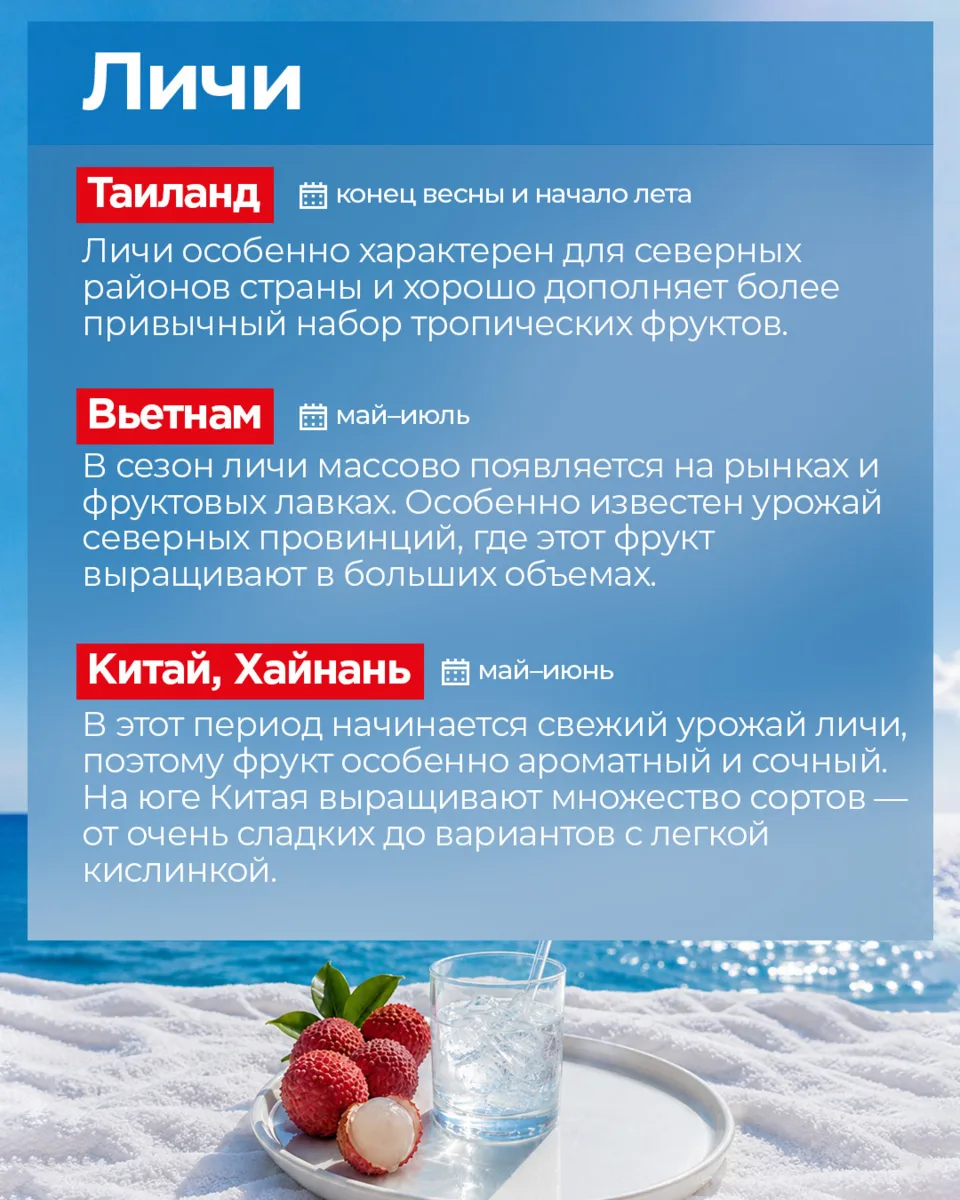 Личи

Таиланд конец весны и начало лета

Личи особенно характерен для северных районов страны и хорошо дополняет более привычный набор тропических фруктов.

Вьетнам май–июль

В сезон личи массово появляется на рынках и фруктовых лавках. Особенно известен урожай северных провинций, где этот фрукт выращивают в больших объемах.

Китай, Хайнань май–июнь

В этот период начинается свежий урожай личи, поэтому фрукт особенно ароматный и сочный. На юге Китая выращивают множество сортов — от очень сладких до вариантов с легкой кислинкой.